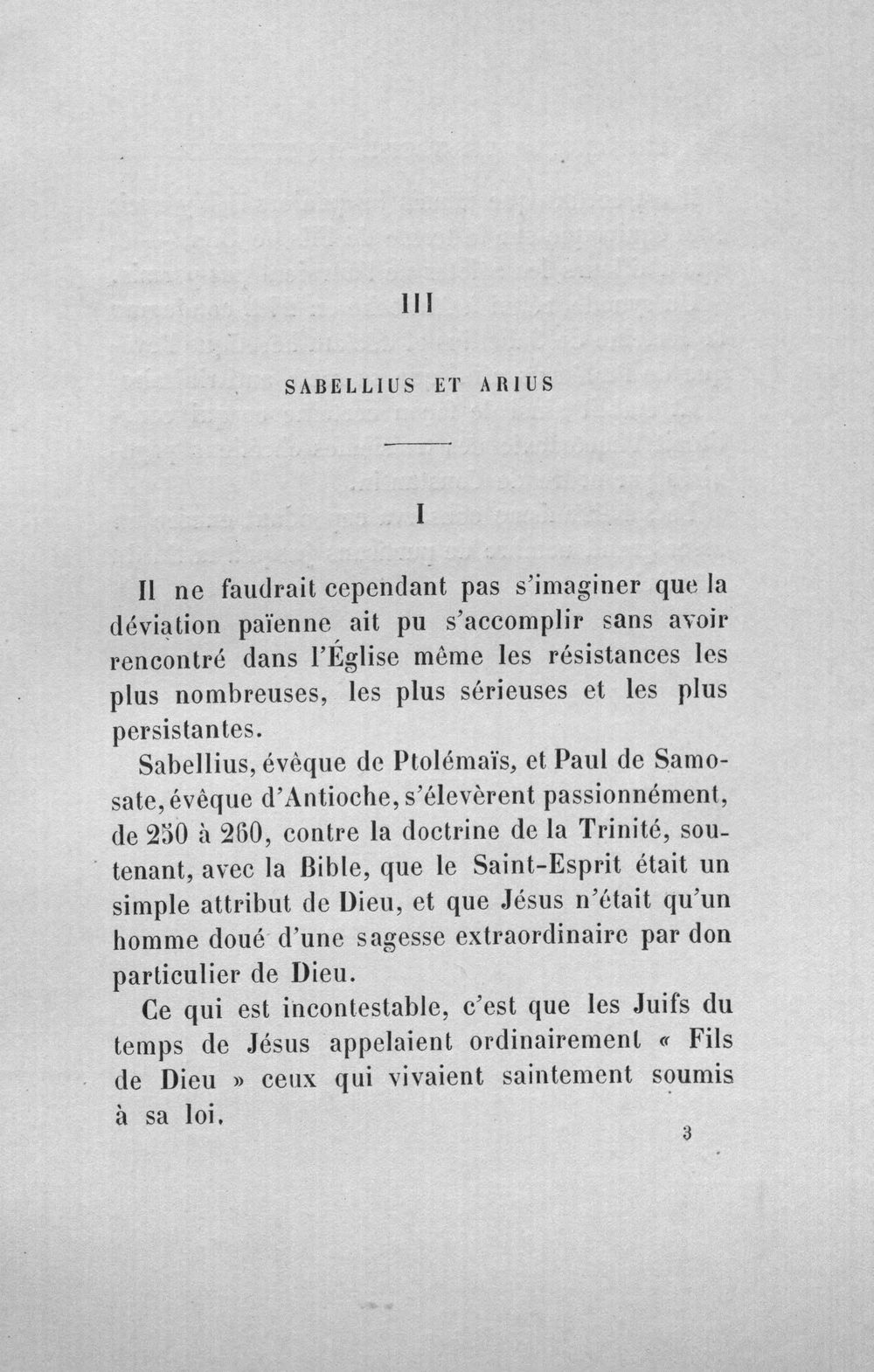 III

SABELLIUS ET ARIUS

I

Il ne faudrait cependant pas s'imaginer que la déviation païenne ait pu s'accomplir sans avoir rencontré dans l'Église même les résistances les plus nombreuses, les plus sérieuses et les plus persistantes.

Sabellius, évêque de Ptolémaïs, et Paul de Samosate, évêque d'Antioche, s'élevèrent passionnément, de 250 à 260, contre la doctrine de la Trinité, soutenant, avec la Bible, que le Saint-Esprit était un simple attribut de Dieu, et que Jésus n'était qu'un homme doué d'une sagesse extraordinaire par don particulier de Dieu.

Ce qui est incontestable, c'est que les Juifs du temps de Jésus appelaient ordinairement « Fils de Dieu » ceux qui vivaient saintement soumis à sa loi.

3